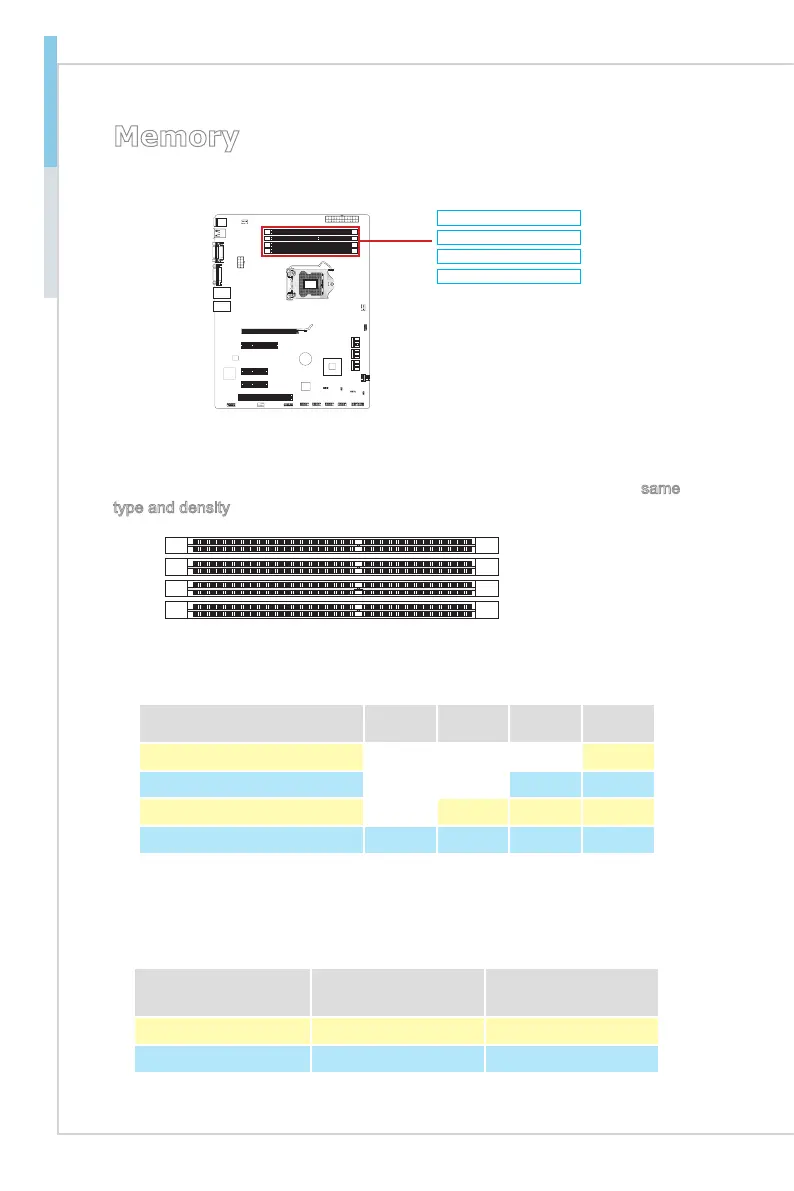 Memory

same type and density